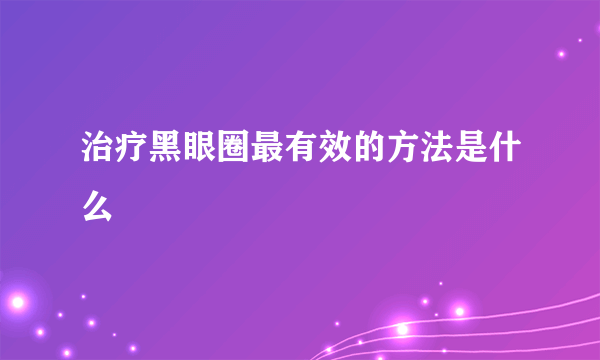 治疗黑眼圈最有效的方法是什么